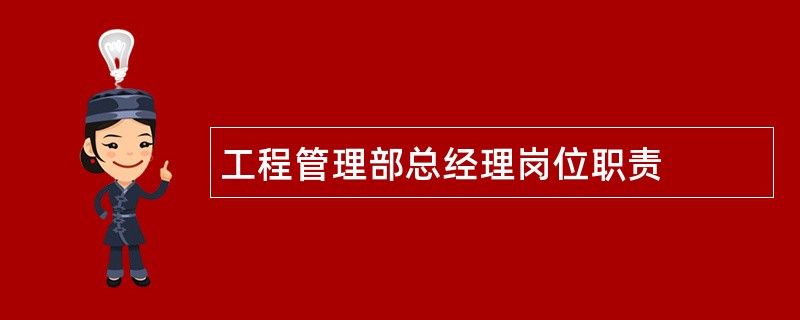 工程管理部总经理岗位职责